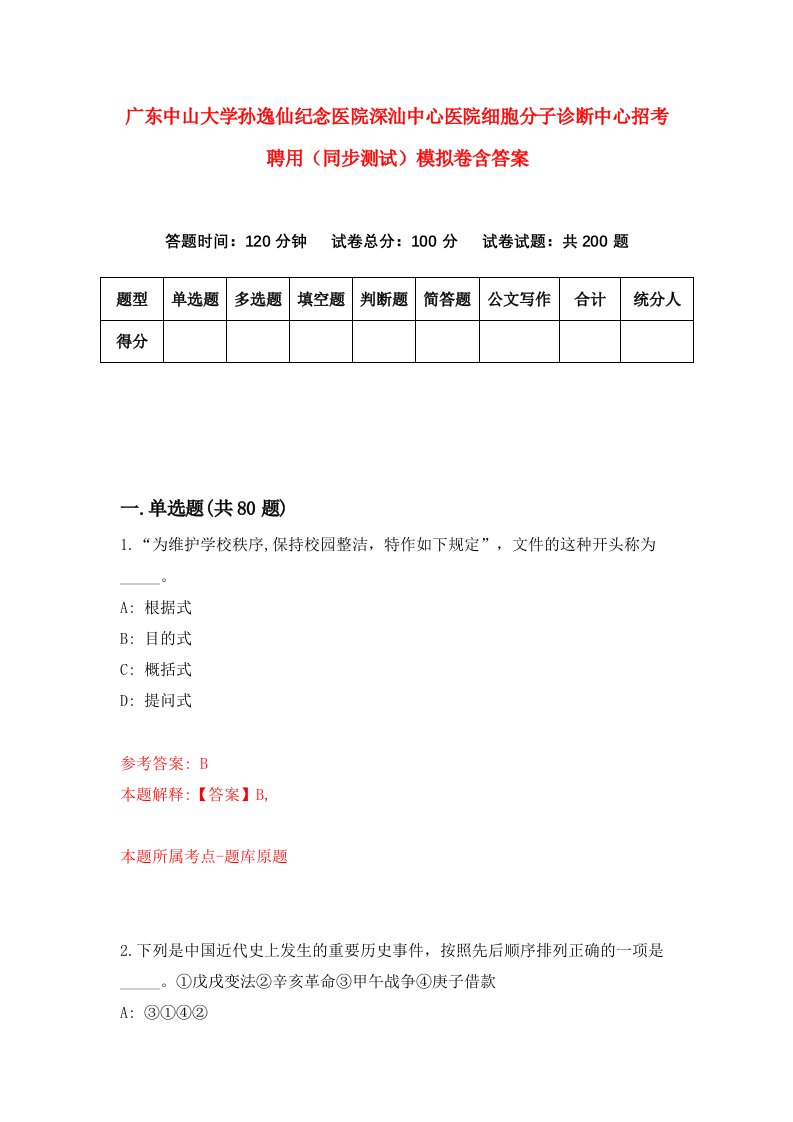 广东中山大学孙逸仙纪念医院深汕中心医院细胞分子诊断中心招考聘用（同步测试）模拟卷含答案

答题时间：120 分钟　试卷总分：100 分　试卷试题：共 200 题

| 题型 | 单选题 | 多选题 | 填空题 | 判断题 | 简答题 | 公文写作 | 合计 | 统分人 |
|---|---|---|---|---|---|---|---|---|
| 得分 | | | | | | | | |

一.单选题(共 80 题)

1.“为维护学校秩序,保持校园整洁，特作如下规定”，文件的这种开头称为_____。

A: 根据式

B: 目的式

C: 概括式

D: 提问式

参考答案: B

本题解释:【答案】B,

本题所属考点-题库原题

2.下列是中国近代史上发生的重要历史事件，按照先后顺序排列正确的一项是_____。①戊戌变法②辛亥革命③甲午战争④庚子借款

A: ③①④②